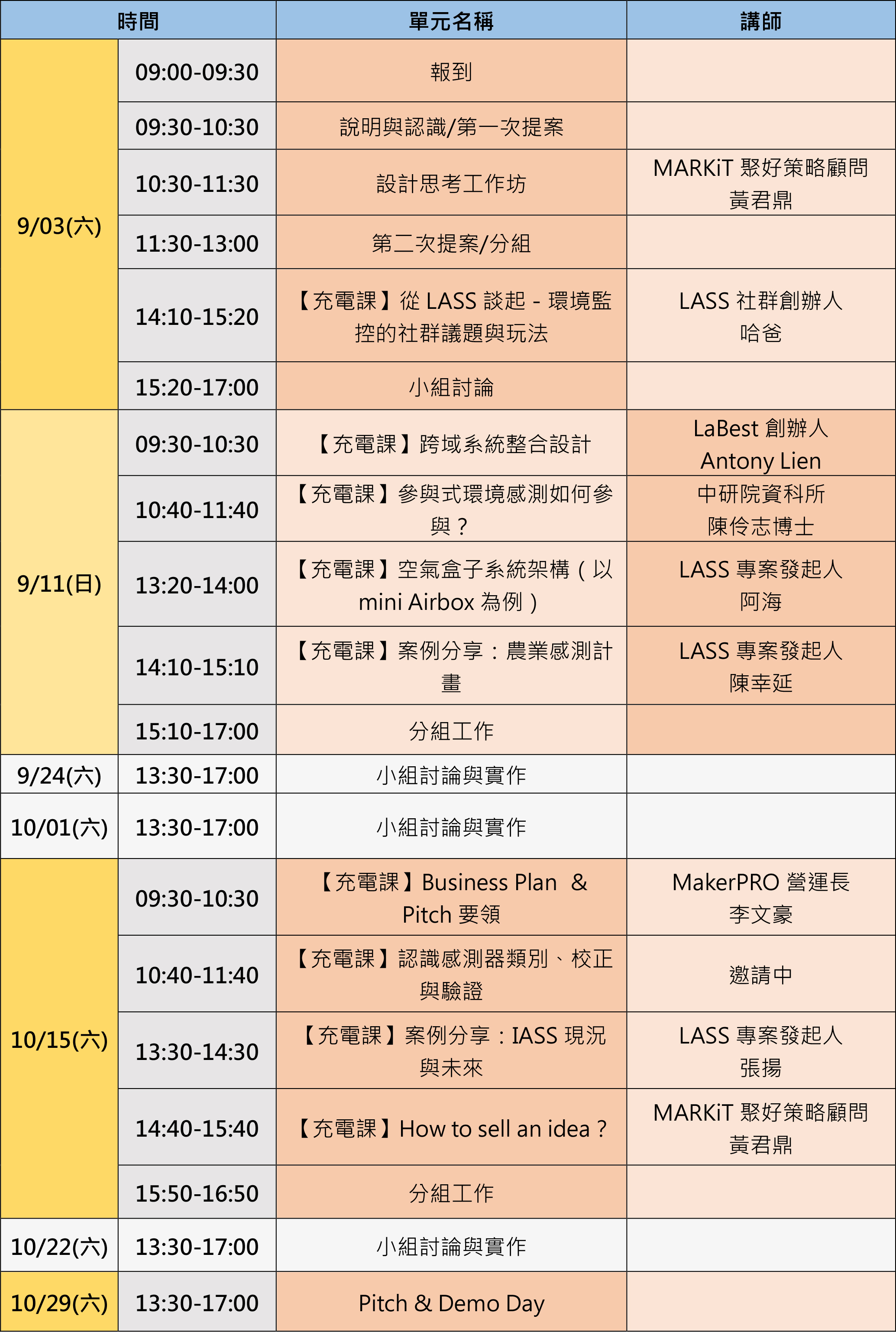 | 時間 | | 單元名稱 | 講師 |
|---|---|---|---|
| 9/03(六) | 09:00-09:30 | 報到 | |
| | 09:30-10:30 | 說明與認識/第一次提案 | |
| | 10:30-11:30 | 設計思考工作坊 | MARKiT 聚好策略顧問 黃君鼎 |
| | 11:30-13:00 | 第二次提案/分組 | |
| | 14:10-15:20 | 【充電課】從 LASS 談起 - 環境監控的社群議題與玩法 | LASS 社群創辦人 哈爸 |
| | 15:20-17:00 | 小組討論 | |
| 9/11(日) | 09:30-10:30 | 【充電課】跨域系統整合設計 | LaBest 創辦人 Antony Lien |
| | 10:40-11:40 | 【充電課】參與式環境感測如何參與? | 中研院資科所 陳伶志博士 |
| | 13:20-14:00 | 【充電課】空氣盒子系統架構(以 mini Airbox 為例) | LASS 專案發起人 阿海 |
| | 14:10-15:10 | 【充電課】案例分享:農業感測計畫 | LASS 專案發起人 陳幸延 |
| | 15:10-17:00 | 分組工作 | |
| 9/24(六) | 13:30-17:00 | 小組討論與實作 | |
| 10/01(六) | 13:30-17:00 | 小組討論與實作 | |
| 10/15(六) | 09:30-10:30 | 【充電課】Business Plan & Pitch 要領 | MakerPRO 營運長 李文豪 |
| | 10:40-11:40 | 【充電課】認識感測器類別、校正與驗證 | 邀請中 |
| | 13:30-14:30 | 【充電課】案例分享:IASS 現況與未來 | LASS 專案發起人 張揚 |
| | 14:40-15:40 | 【充電課】How to sell an idea? | MARKiT 聚好策略顧問 黃君鼎 |
| | 15:50-16:50 | 分組工作 | |
| 10/22(六) | 13:30-17:00 | 小組討論與實作 | |
| 10/29(六) | 13:30-17:00 | Pitch & Demo Day | |